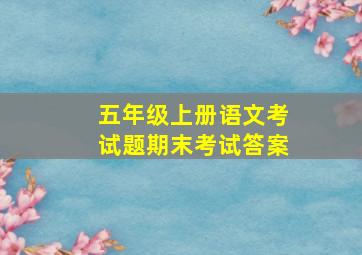 五年级上册语文考试题期末考试答案